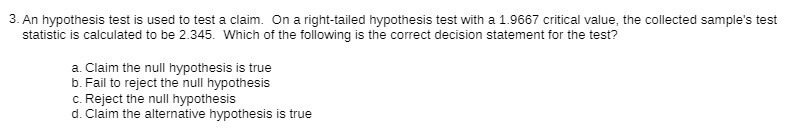 3. An hypothesis test is used to test a claim. On a right-tailed hypothesis test with a 1.9667 critical value, the collected sample's test statistic is calculated to be 2.345. Which of the following is the correct decision statement for the test?

a. Claim the null hypothesis is true
b. Fail to reject the null hypothesis
c. Reject the null hypothesis
d. Claim the alternative hypothesis is true